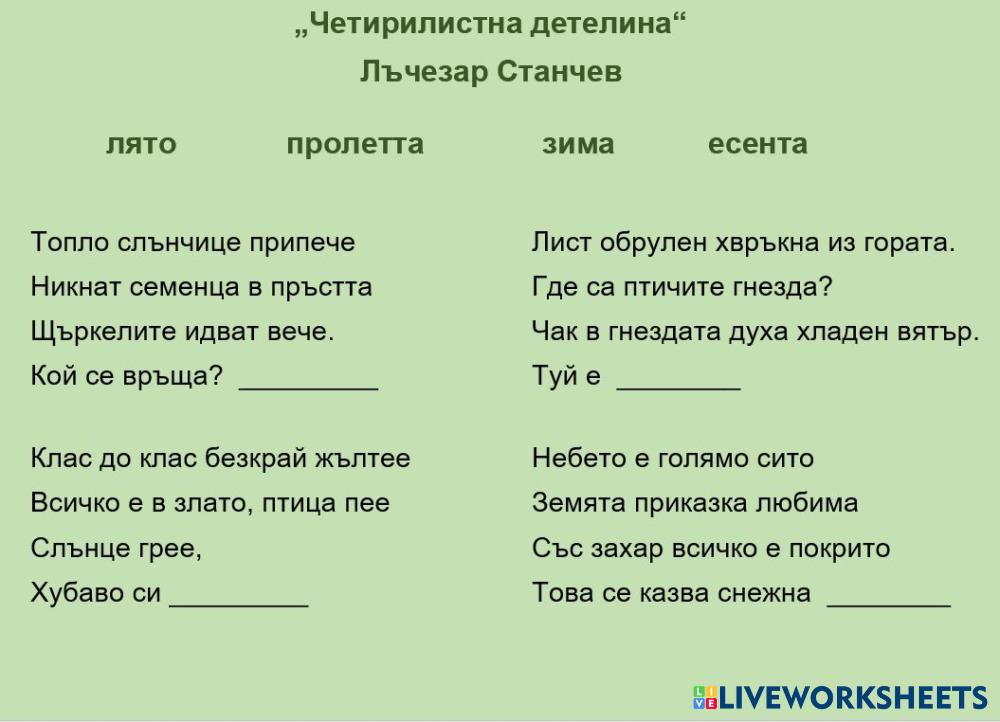 „Четирилистна детелина“
Лъчезар Станчев

лято пролетта зима есента

Топло слънчице припече
Никнат семенца в пръстта
Щъркелите идват вече.
Кой се връща? _________

Клас до клас безкрай жълтее
Всичко е в злато, птица пее
Слънце грее,
Хубаво си _________

Лист обрулен хвръкна из гората.
Где са птичите гнезда?
Чак в гнездата духа хладен вятър.
Туй е ________

Небето е голямо сито
Земята приказка любима
Със захар всичко е покрито
Това се казва снежна ________

LIVEWORKSHEETS